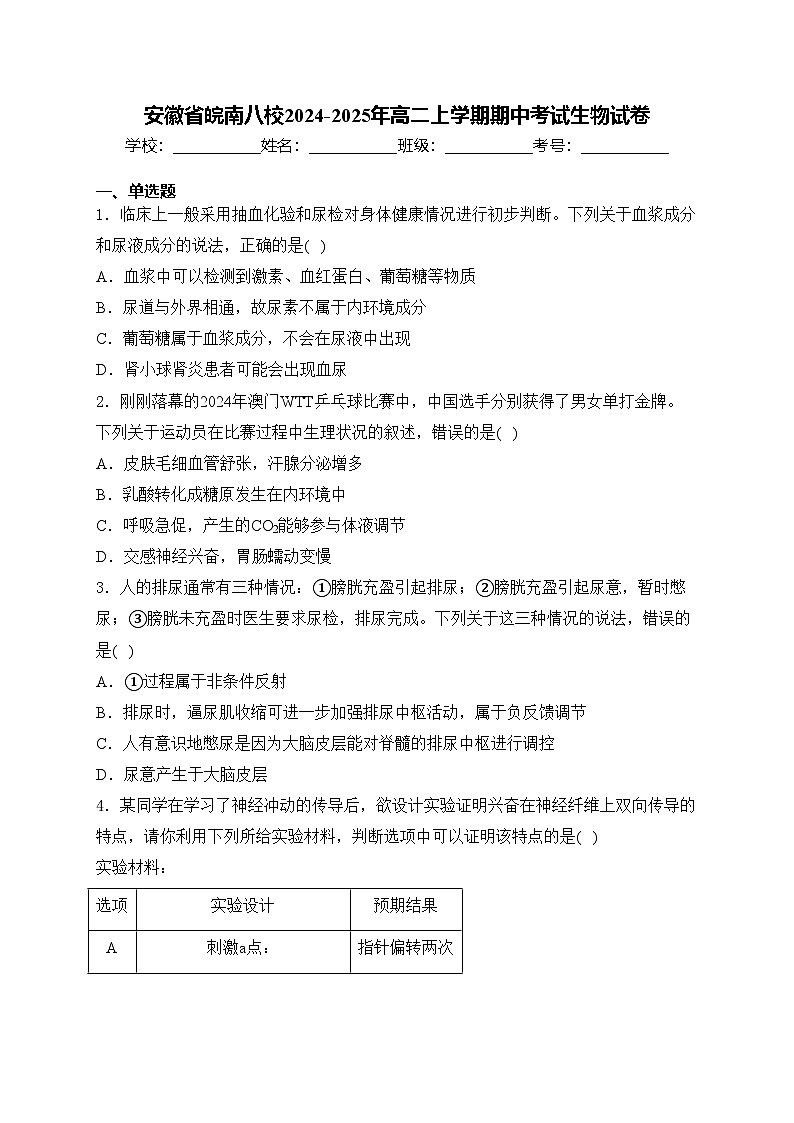 安徽省皖南八校2024-2025年高二上学期期中考试生物试卷

学校：___________姓名：___________班级：___________考号：___________

一、单选题

1．临床上一般采用抽血化验和尿检对身体健康情况进行初步判断。下列关于血浆成分和尿液成分的说法，正确的是( )

A．血浆中可以检测到激素、血红蛋白、葡萄糖等物质

B．尿道与外界相通，故尿素不属于内环境成分

C．葡萄糖属于血浆成分，不会在尿液中出现

D．肾小球肾炎患者可能会出现血尿

2．刚刚落幕的2024年澳门WTT乒乓球比赛中，中国选手分别获得了男女单打金牌。下列关于运动员在比赛过程中生理状况的叙述，错误的是( )

A．皮肤毛细血管舒张，汗腺分泌增多

B．乳酸转化成糖原发生在内环境中

C．呼吸急促，产生的$CO_2$能够参与体液调节

D．交感神经兴奋，胃肠蠕动变慢

3．人的排尿通常有三种情况：①膀胱充盈引起排尿；②膀胱充盈引起尿意，暂时憋尿；③膀胱未充盈时医生要求尿检，排尿完成。下列关于这三种情况的说法，错误的是( )

A．①过程属于非条件反射

B．排尿时，逼尿肌收缩可进一步加强排尿中枢活动，属于负反馈调节

C．人有意识地憋尿是因为大脑皮层能对脊髓的排尿中枢进行调控

D．尿意产生于大脑皮层

4．某同学在学习了神经冲动的传导后，欲设计实验证明兴奋在神经纤维上双向传导的特点，请你利用下列所给实验材料，判断选项中可以证明该特点的是( )

实验材料：

| 选项 | 实验设计 | 预期结果 |
|---|---|---|
| A | 刺激a点： | 指针偏转两次 |